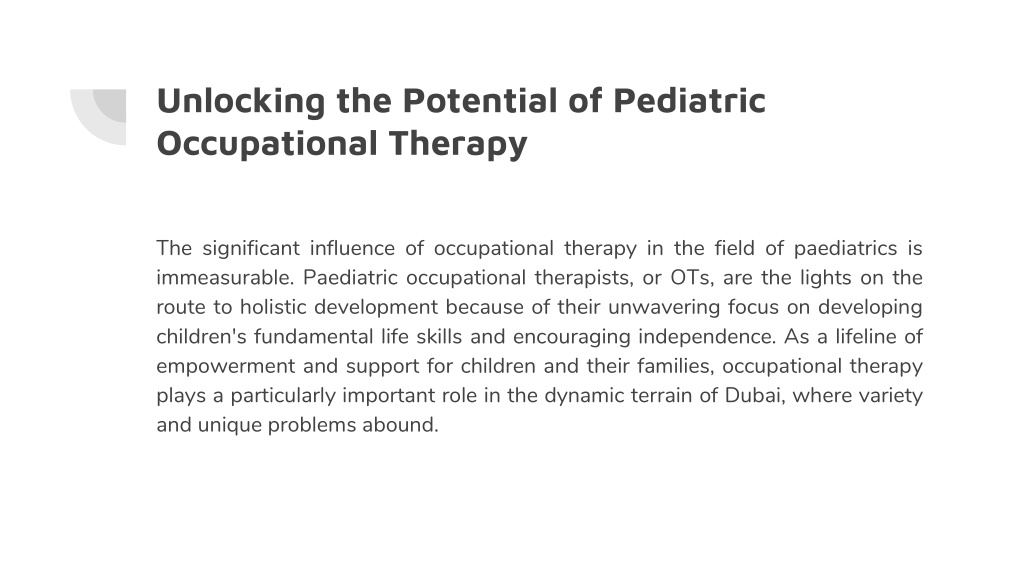 Unlocking the Potential of Pediatric Occupational Therapy

The significant influence of occupational therapy in the field of paediatrics is immeasurable. Paediatric occupational therapists, or OTs, are the lights on the route to holistic development because of their unwavering focus on developing children's fundamental life skills and encouraging independence. As a lifeline of empowerment and support for children and their families, occupational therapy plays a particularly important role in the dynamic terrain of Dubai, where variety and unique problems abound.